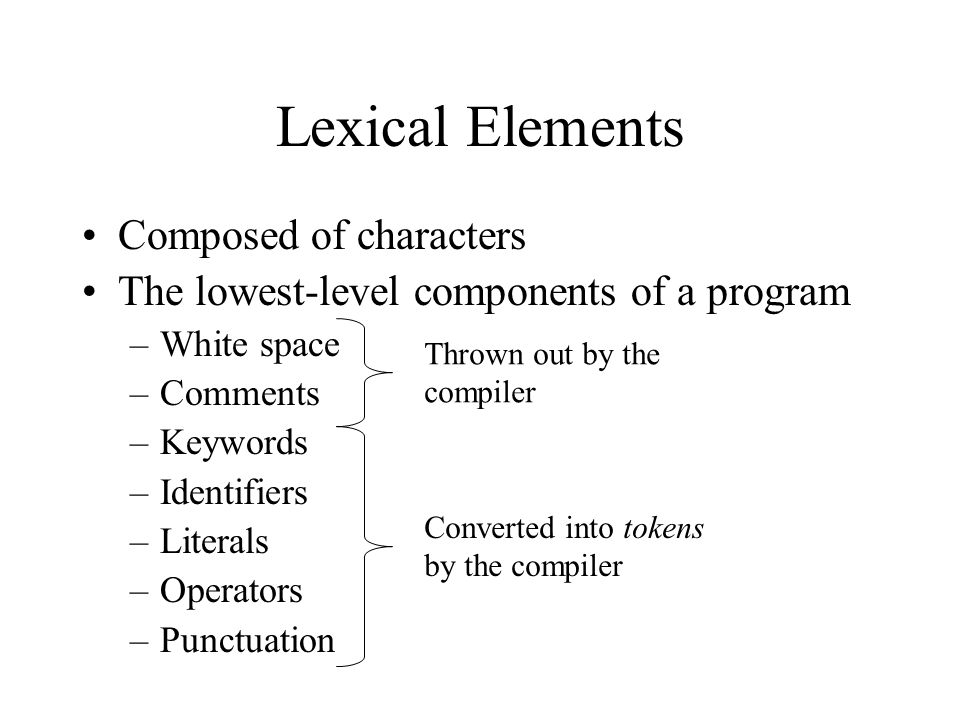 Lexical Elements

• Composed of characters
• The lowest-level components of a program
– White space
– Comments
– Keywords
– Identifiers
– Literals
– Operators
– Punctuation

Thrown out by the compiler

Converted into tokens by the compiler